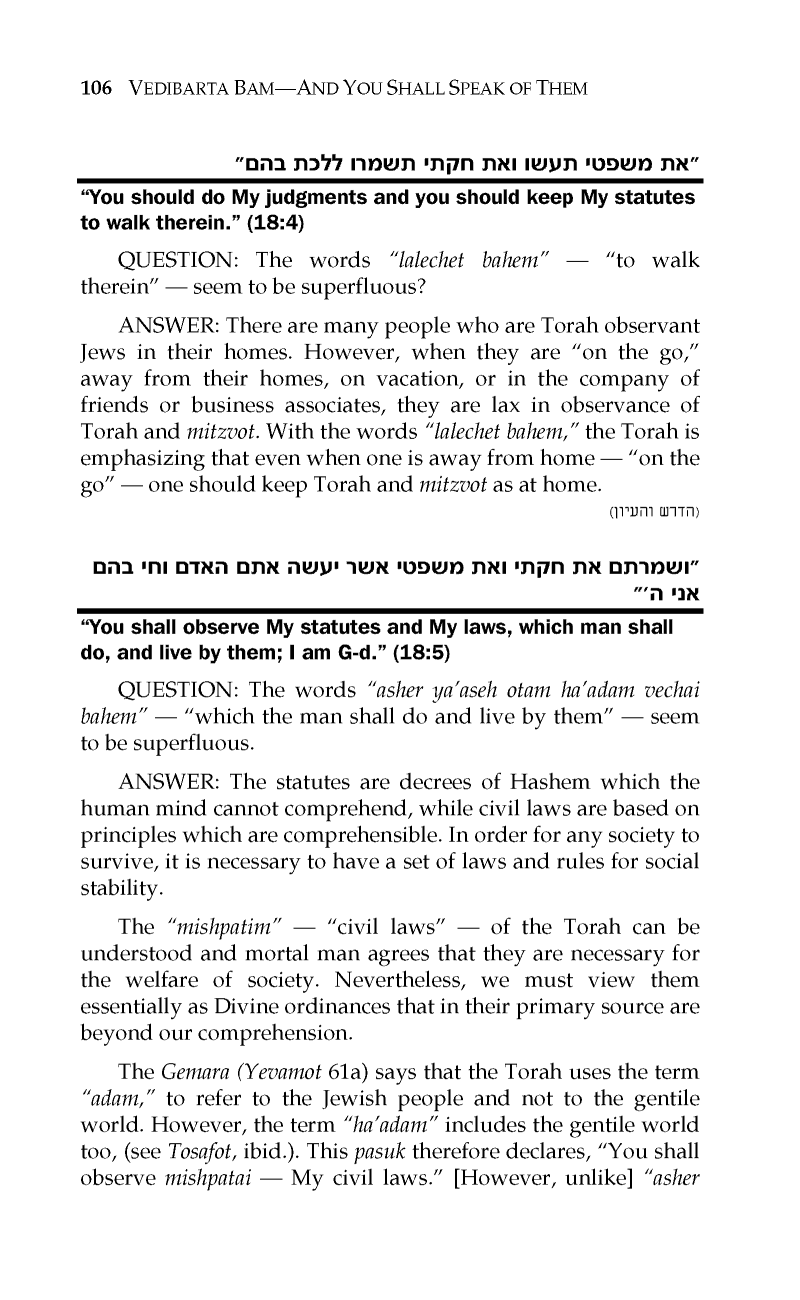 106 VEDIBARTA BAM—AND YOU SHALL SPEAK OF THEM

"את משפטי תעשו ואת חקתי תשמרו ללכת בהם"

"You should do My judgments and you should keep My statutes to walk therein." (18:4)

QUESTION: The words "lalechet bahem" — "to walk therein" — seem to be superfluous?

ANSWER: There are many people who are Torah observant Jews in their homes. However, when they are "on the go," away from their homes, on vacation, or in the company of friends or business associates, they are lax in observance of Torah and mitzvot. With the words "lalechet bahem," the Torah is emphasizing that even when one is away from home — "on the go" — one should keep Torah and mitzvot as at home.

(הדרש והעיון)

"ושמרתם את חקתי ואת משפטי אשר יעשה אתם האדם וחי בהם אני ה'"

"You shall observe My statutes and My laws, which man shall do, and live by them; I am G-d." (18:5)

QUESTION: The words "asher ya'aseh otam ha'adam vechai bahem" — "which the man shall do and live by them" — seem to be superfluous.

ANSWER: The statutes are decrees of Hashem which the human mind cannot comprehend, while civil laws are based on principles which are comprehensible. In order for any society to survive, it is necessary to have a set of laws and rules for social stability.

The "mishpatim" — "civil laws" — of the Torah can be understood and mortal man agrees that they are necessary for the welfare of society. Nevertheless, we must view them essentially as Divine ordinances that in their primary source are beyond our comprehension.

The Gemara (Yevamot 61a) says that the Torah uses the term "adam," to refer to the Jewish people and not to the gentile world. However, the term "ha'adam" includes the gentile world too, (see Tosafot, ibid.). This pasuk therefore declares, "You shall observe mishpatai — My civil laws." [However, unlike] "asher